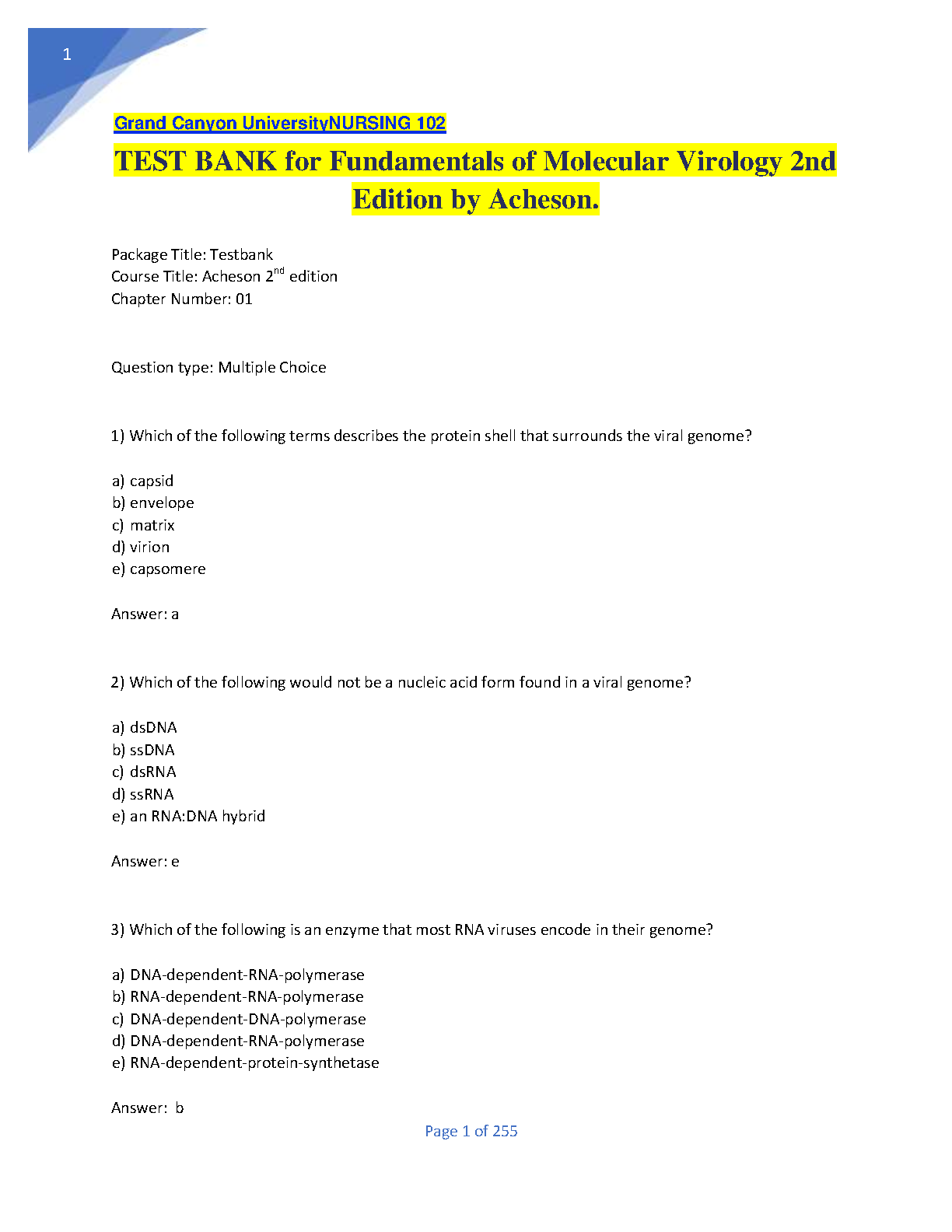 1

Grand Canyon UniversityNURSING 102

TEST BANK for Fundamentals of Molecular Virology 2nd Edition by Acheson.

Package Title: Testbank
Course Title: Acheson 2$^{nd}$ edition
Chapter Number: 01

Question type: Multiple Choice

1) Which of the following terms describes the protein shell that surrounds the viral genome?

a) capsid
b) envelope
c) matrix
d) virion
e) capsomere

Answer: a

2) Which of the following would not be a nucleic acid form found in a viral genome?

a) dsDNA
b) ssDNA
c) dsRNA
d) ssRNA
e) an RNA:DNA hybrid

Answer: e

3) Which of the following is an enzyme that most RNA viruses encode in their genome?

a) DNA-dependent-RNA-polymerase
b) RNA-dependent-RNA-polymerase
c) DNA-dependent-DNA-polymerase
d) DNA-dependent-RNA-polymerase
e) RNA-dependent-protein-synthetase

Answer: b

Page 1 of 255